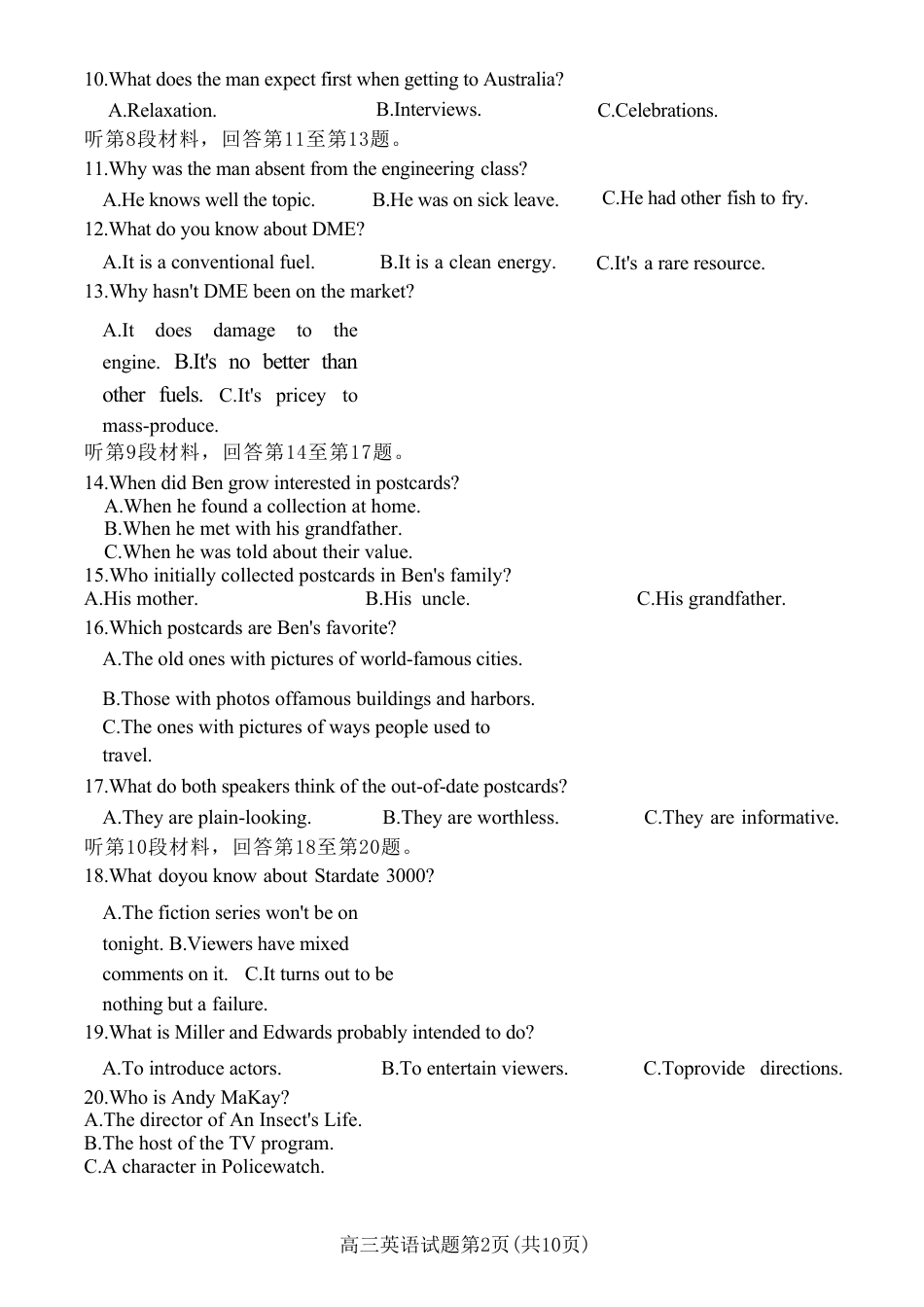 10.What does the man expect first when getting to Australia?

A.Relaxation. B.Interviews. C.Celebrations.

听第8段材料，回答第11至第13题。

11.Why was the man absent from the engineering class?

A.He knows well the topic. B.He was on sick leave. C.He had other fish to fry.

12.What do you know about DME?

A.It is a conventional fuel. B.It is a clean energy. C.It's a rare resource.

13.Why hasn't DME been on the market?

A.It does damage to the engine. B.It's no better than other fuels. C.It's pricey to mass-produce.

听第9段材料，回答第14至第17题。

14.When did Ben grow interested in postcards?

A.When he found a collection at home.
B.When he met with his grandfather.
C.When he was told about their value.

15.Who initially collected postcards in Ben's family?

A.His mother. B.His uncle. C.His grandfather.

16.Which postcards are Ben's favorite?

A.The old ones with pictures of world-famous cities.

B.Those with photos offamous buildings and harbors.
C.The ones with pictures of ways people used to travel.

17.What do both speakers think of the out-of-date postcards?

A.They are plain-looking. B.They are worthless. C.They are informative.

听第10段材料，回答第18至第20题。

18.What doyou know about Stardate 3000?

A.The fiction series won't be on tonight. B.Viewers have mixed comments on it. C.It turns out to be nothing but a failure.

19.What is Miller and Edwards probably intended to do?

A.To introduce actors. B.To entertain viewers. C.Toprovide directions.

20.Who is Andy MaKay?
A.The director of An Insect's Life.
B.The host of the TV program.
C.A character in Policewatch.

高三英语试题第2页(共10页)